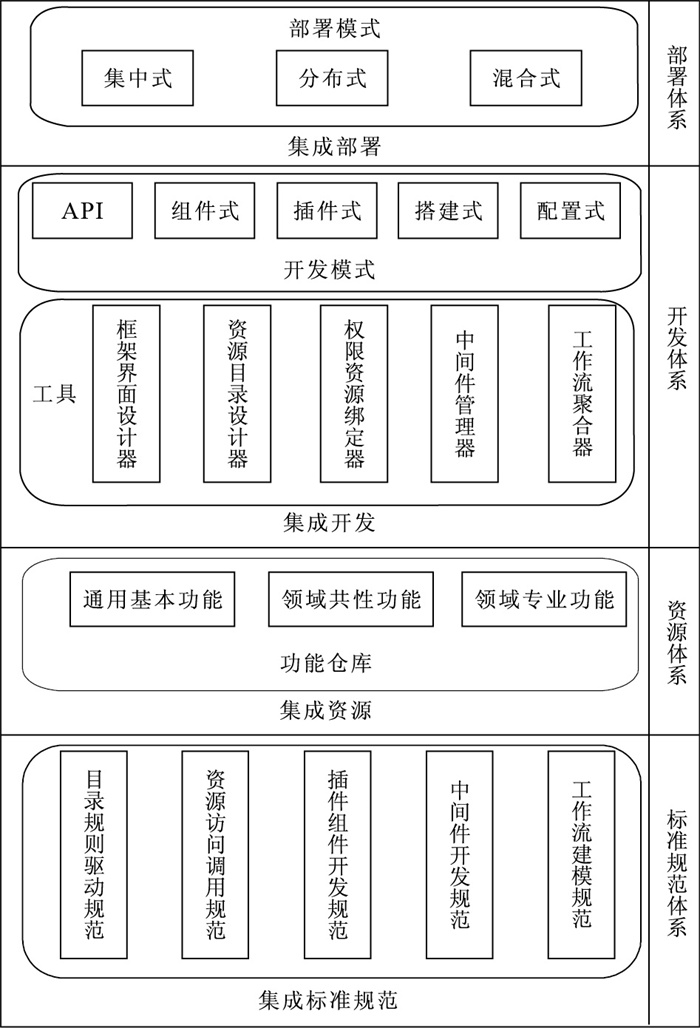 部署模式

集中式

分布式

混合式

集成部署

部署体系

API

组件式

插件式

搭建式

配置式

开发模式

工具

框架界面设计器

资源目录设计器

权限资源绑定器

中间件管理器

工作流聚合器

集成开发

开发体系

通用基本功能

领域共性功能

领域专业功能

功能仓库

集成资源

资源体系

目录规则驱动规范

资源访问调用规范

插件组件开发规范

中间件开发规范

工作流建模规范

集成标准规范

标准规范体系